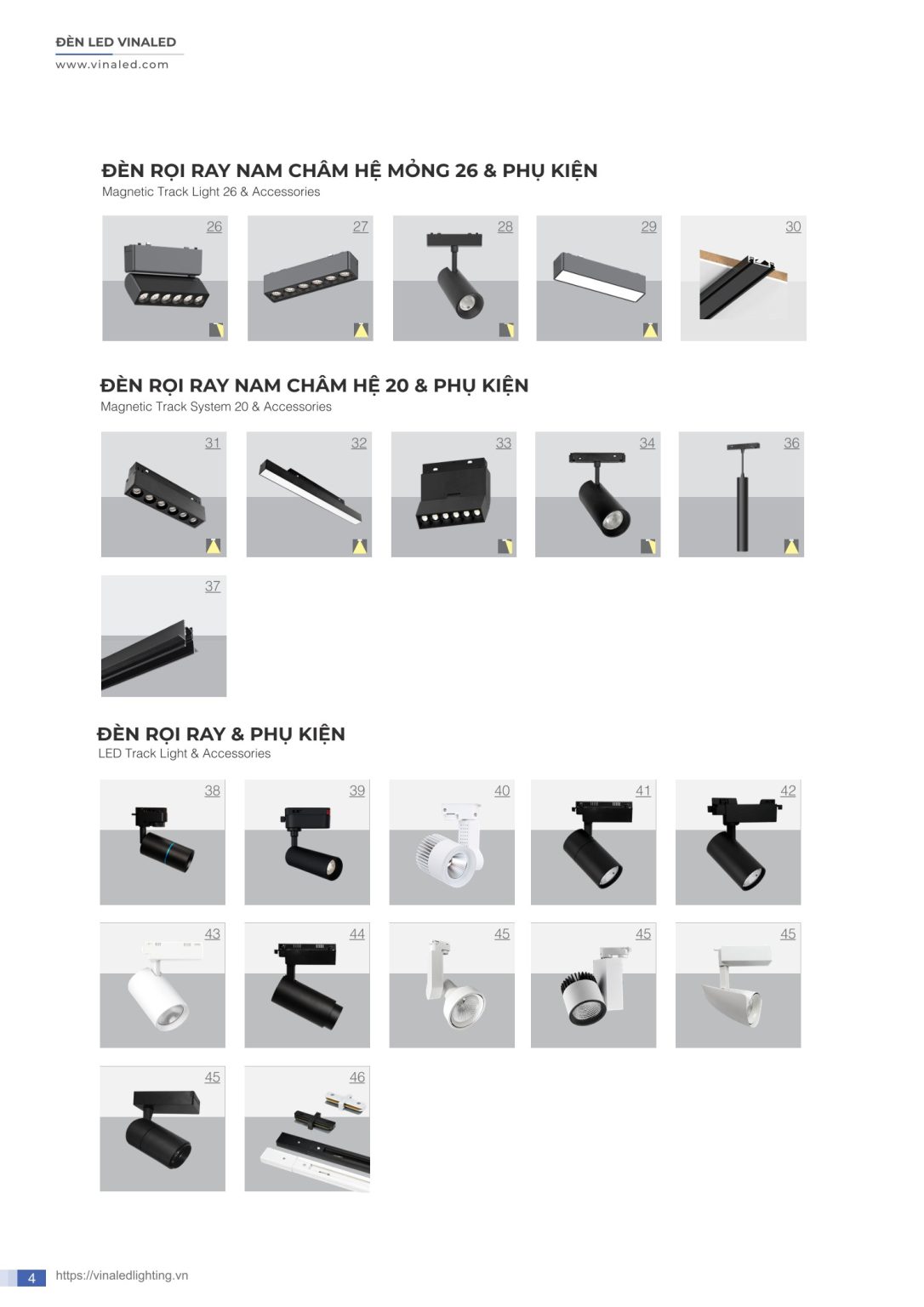 ĐÈN LED VINALED
www.vinaled.com

ĐÈN RỌI RAY NAM CHÂM HỆ MỎNG 26 & PHỤ KIỆN
Magnetic Track Light 26 & Accessories

26 27 28 29 30

ĐÈN RỌI RAY NAM CHÂM HỆ 20 & PHỤ KIỆN
Magnetic Track System 20 & Accessories

31 32 33 34 36

37

ĐÈN RỌI RAY & PHỤ KIỆN
LED Track Light & Accessories

38 39 40 41 42

43 44 45 45 45

45 46

4 https://vinaledlighting.vn